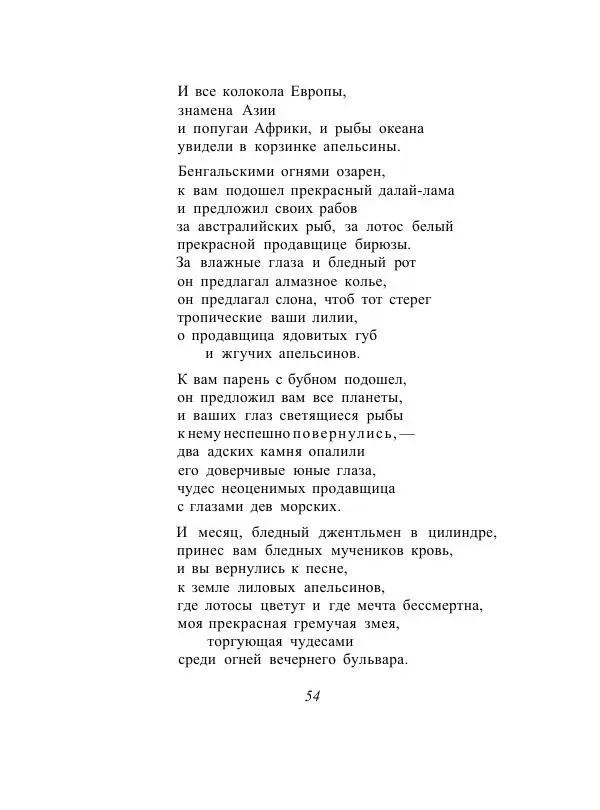 И все колокола Европы,
знамена Азии
и попугаи Африки, и рыбы океана
увидели в корзинке апельсины.

Бенгальскими огнями озарен,
к вам подошел прекрасный далай-лама
и предложил своих рабов
за австралийских рыб, за лотос белый
прекрасной продавщице бирюзы.
За влажные глаза и бледный рот
он предлагал алмазное колье,
он предлагал слона, чтоб тот стерег
тропические ваши лилии,
о продавщица ядовитых губ
и жгучих апельсинов.

К вам парень с бубном подошел,
он предложил вам все планеты,
и ваших глаз светящиеся рыбы
к нему неспешно повернулись, —
два адских камня опалили
его доверчивые юные глаза,
чудес неоценимых продавщица
с глазами дев морских.

И месяц, бледный джентльмен в цилиндре,
принес вам бледных мучеников кровь,
и вы вернулись к песне,
к земле лиловых апельсинов,
где лотосы цветут и где мечта бессмертна,
моя прекрасная гремучая змея,
торгующая чудесами
среди огней вечернего бульвара.

54